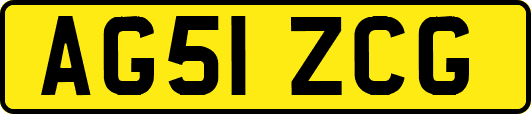 AG51 ZCG